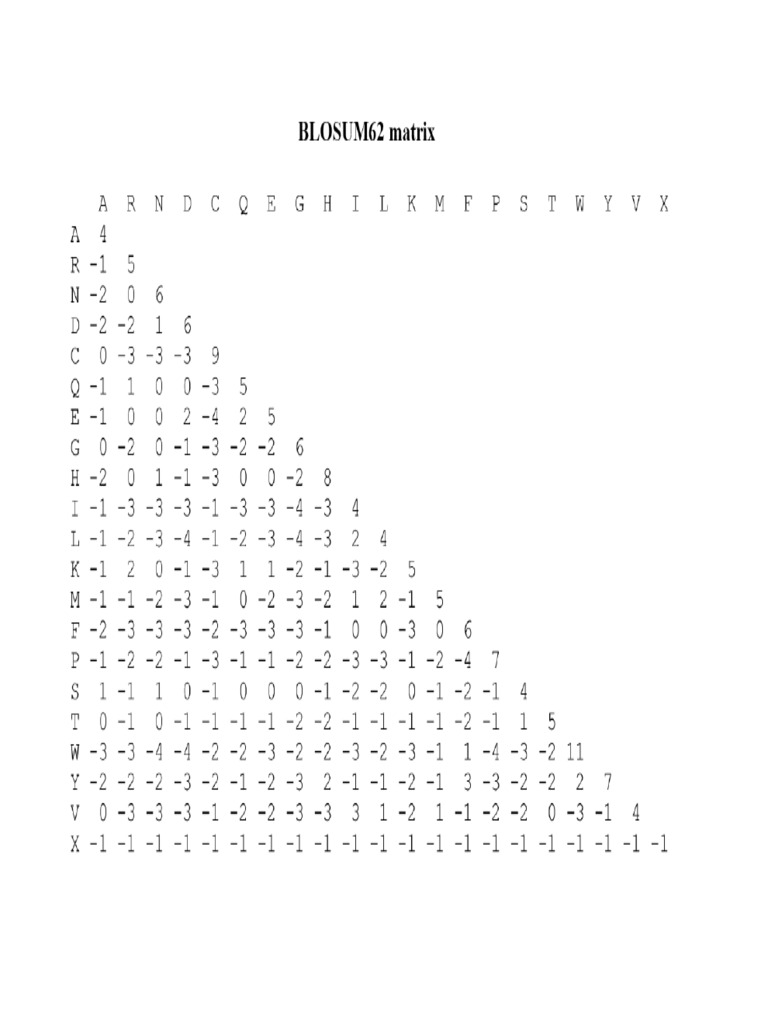 BLOSUM62 matrix

|   | A | R | N | D | C | Q | E | G | H | I | L | K | M | F | P | S | T | W | Y | V | X |
|---|---|---|---|---|---|---|---|---|---|---|---|---|---|---|---|---|---|---|---|---|---|
| A | 4 | | | | | | | | | | | | | | | | | | | | |
| R | -1 | 5 | | | | | | | | | | | | | | | | | | | |
| N | -2 | 0 | 6 | | | | | | | | | | | | | | | | | | |
| D | -2 | -2 | 1 | 6 | | | | | | | | | | | | | | | | | |
| C | 0 | -3 | -3 | -3 | 9 | | | | | | | | | | | | | | | | |
| Q | -1 | 1 | 0 | 0 | -3 | 5 | | | | | | | | | | | | | | | |
| E | -1 | 0 | 0 | 2 | -4 | 2 | 5 | | | | | | | | | | | | | | |
| G | 0 | -2 | 0 | -1 | -3 | -2 | -2 | 6 | | | | | | | | | | | | | |
| H | -2 | 0 | 1 | -1 | -3 | 0 | 0 | -2 | 8 | | | | | | | | | | | | |
| I | -1 | -3 | -3 | -3 | -1 | -3 | -3 | -4 | -3 | 4 | | | | | | | | | | | |
| L | -1 | -2 | -3 | -4 | -1 | -2 | -3 | -4 | -3 | 2 | 4 | | | | | | | | | | |
| K | -1 | 2 | 0 | -1 | -3 | 1 | 1 | -2 | -1 | -3 | -2 | 5 | | | | | | | | | |
| M | -1 | -1 | -2 | -3 | -1 | 0 | -2 | -3 | -2 | 1 | 2 | -1 | 5 | | | | | | | | |
| F | -2 | -3 | -3 | -3 | -2 | -3 | -3 | -3 | -1 | 0 | 0 | -3 | 0 | 6 | | | | | | | |
| P | -1 | -2 | -2 | -1 | -3 | -1 | -1 | -2 | -2 | -3 | -3 | -1 | -2 | -4 | 7 | | | | | | |
| S | 1 | -1 | 1 | 0 | -1 | 0 | 0 | 0 | -1 | -2 | -2 | 0 | -1 | -2 | -1 | 4 | | | | | |
| T | 0 | -1 | 0 | -1 | -1 | -1 | -1 | -2 | -2 | -1 | -1 | -1 | -1 | -2 | -1 | 1 | 5 | | | | |
| W | -3 | -3 | -4 | -4 | -2 | -2 | -3 | -2 | -2 | -3 | -2 | -3 | -1 | 1 | -4 | -3 | -2 | 11 | | | |
| Y | -2 | -2 | -2 | -3 | -2 | -1 | -2 | -3 | 2 | -1 | -1 | -2 | -1 | 3 | -3 | -2 | -2 | 2 | 7 | | |
| V | 0 | -3 | -3 | -3 | -1 | -2 | -2 | -3 | -3 | 3 | 1 | -2 | 1 | -1 | -2 | -2 | 0 | -3 | -1 | 4 | |
| X | -1 | -1 | -1 | -1 | -1 | -1 | -1 | -1 | -1 | -1 | -1 | -1 | -1 | -1 | -1 | -1 | -1 | -1 | -1 | -1 | -1 |